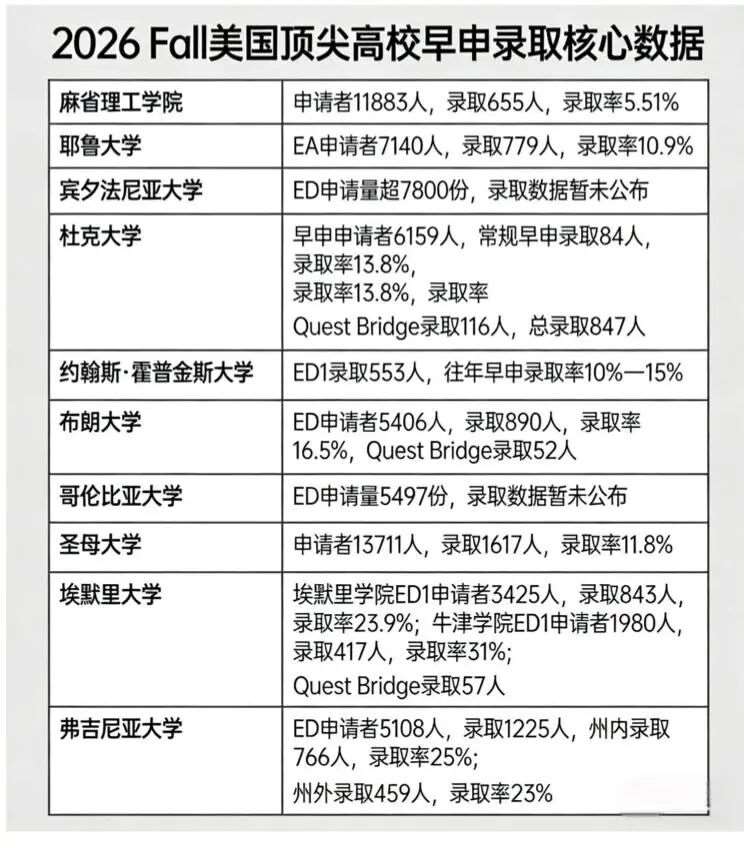 2026 Fall美国顶尖高校早申录取核心数据

| | |
|---|---|
| 麻省理工学院 | 申请者11883人，录取655人，录取率5.51% |
| 耶鲁大学 | EA申请者7140人，录取779人，录取率10.9% |
| 宾夕法尼亚大学 | ED申请量超7800份，录取数据暂未公布 |
| 杜克大学 | 早申申请者6159人，常规早申录取84人，录取率13.8%，录取率13.8%，录取率 Quest Bridge录取116人，总录取847人 |
| 约翰斯·霍普金斯大学 | ED1录取553人，往年早申录取率10%—15% |
| 布朗大学 | ED申请者5406人，录取890人，录取率16.5%，Quest Bridge录取52人 |
| 哥伦比亚大学 | ED申请量5497份，录取数据暂未公布 |
| 圣母大学 | 申请者13711人，录取1617人，录取率11.8% |
| 埃默里大学 | 埃默里学院ED1申请者3425人，录取843人，录取率23.9%；牛津学院ED1申请者1980人，录取417人，录取率31%； Quest Bridge录取57人 |
| 弗吉尼亚大学 | ED申请者5108人，录取1225人，州内录取766人，录取率25%； 州外录取459人，录取率23% |